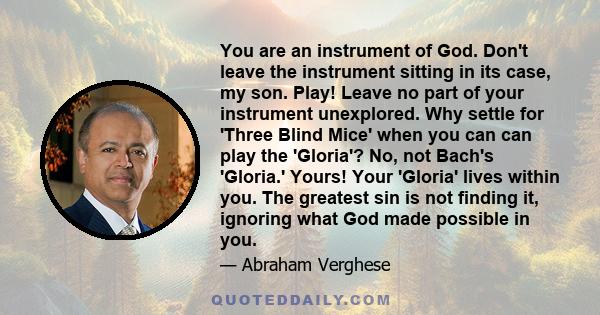 You are an instrument of God. Don't leave the instrument sitting in its case, my son. Play! Leave no part of your instrument unexplored. Why settle for 'Three Blind Mice' when you can can play the 'Gloria'? No, not Bach's 'Gloria.' Yours! Your 'Gloria' lives within you. The greatest sin is not finding it, ignoring what God made possible in you.

— Abraham Verghese

QUOTEDDAILY.COM